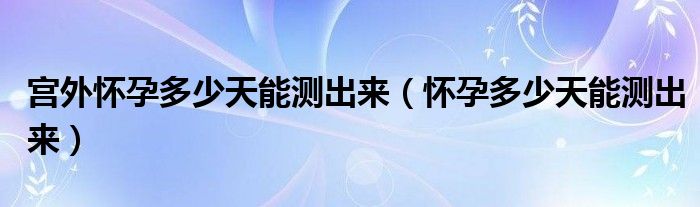 宫外怀孕多少天能测出来（怀孕多少天能测出来）